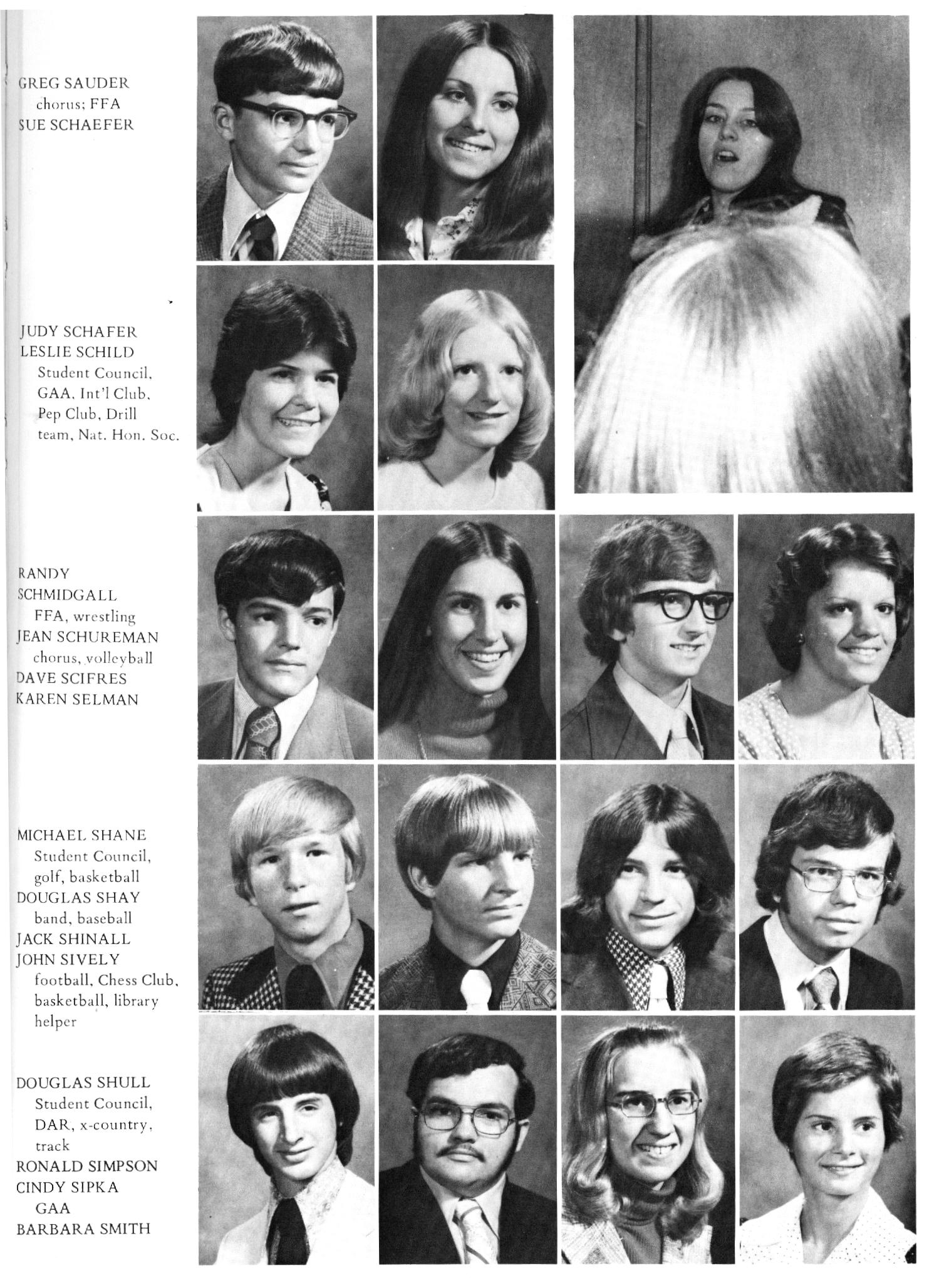 GREG SAUDER
chorus; FFA
SUE SCHAEFER

JUDY SCHAFER
LESLIE SCHILD
Student Council, GAA, Int'l Club, Pep Club, Drill team, Nat. Hon. Soc.

RANDY SCHMIDGALL
FFA, wrestling
JEAN SCHUREMAN
chorus, volleyball
DAVE SCIFRES
KAREN SELMAN

MICHAEL SHANE
Student Council, golf, basketball
DOUGLAS SHAY
band, baseball
JACK SHINALL
JOHN SIVELY
football, Chess Club, basketball, library helper

DOUGLAS SHULL
Student Council, DAR, x-country, track
RONALD SIMPSON
CINDY SIPKA
GAA
BARBARA SMITH